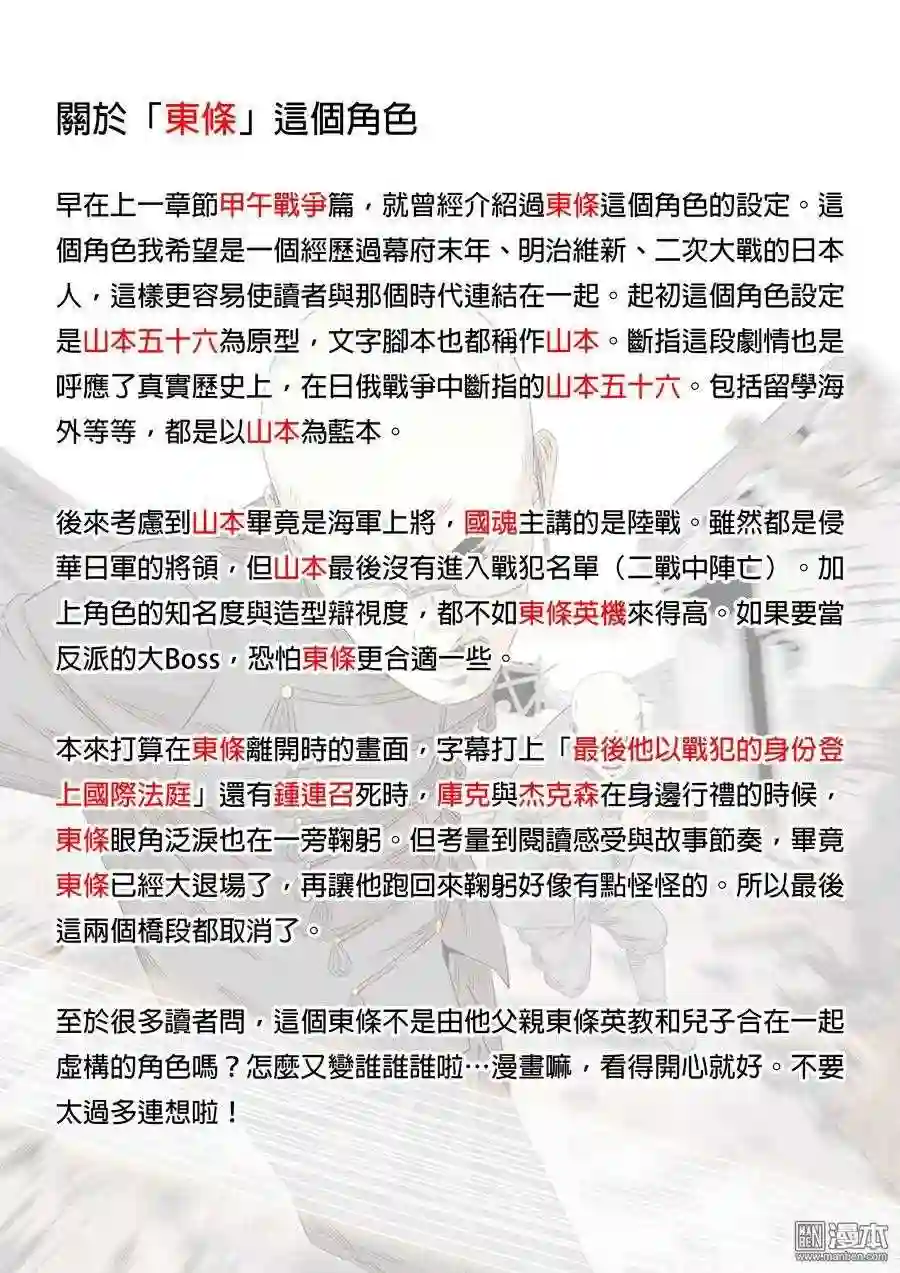 關於「東條」這個角色

早在上一章節甲午戰爭篇，就曾經介紹過東條這個角色的設定。這個角色我希望是一個經歷過幕府末年、明治維新、二次大戰的日本人，這樣更容易使讀者與那個時代連結在一起。起初這個角色設定是山本五十六為原型，文字腳本也都稱作山本。斷指這段劇情也是呼應了真實歷史上，在日俄戰爭中斷指的山本五十六。包括留學海外等等，都是以山本為藍本。

後來考慮到山本畢竟是海軍上將，國魂主講的是陸戰。雖然都是侵華日軍的將領，但山本最後沒有進入戰犯名單（二戰中陣亡）。加上角色的知名度與造型辯視度，都不如東條英機來得高。如果要當反派的大Boss，恐怕東條更合適一些。

本來打算在東條離開時的畫面，字幕打上「最後他以戰犯的身份登上國際法庭」還有鍾連召死時，庫克與杰克森在身邊行禮的時候，東條眼角泛淚也在一旁鞠躬。但考量到閱讀感受與故事節奏，畢竟東條已經大退場了，再讓他跑回來鞠躬好像有點怪怪的。所以最後這兩個橋段都取消了。

至於很多讀者問，這個東條不是由他父親東條英教和兒子合在一起虛構的角色嗎？怎麼又變誰誰誰啦…漫畫嘛，看得開心就好。不要太過多連想啦！

漫本
www.manben.com